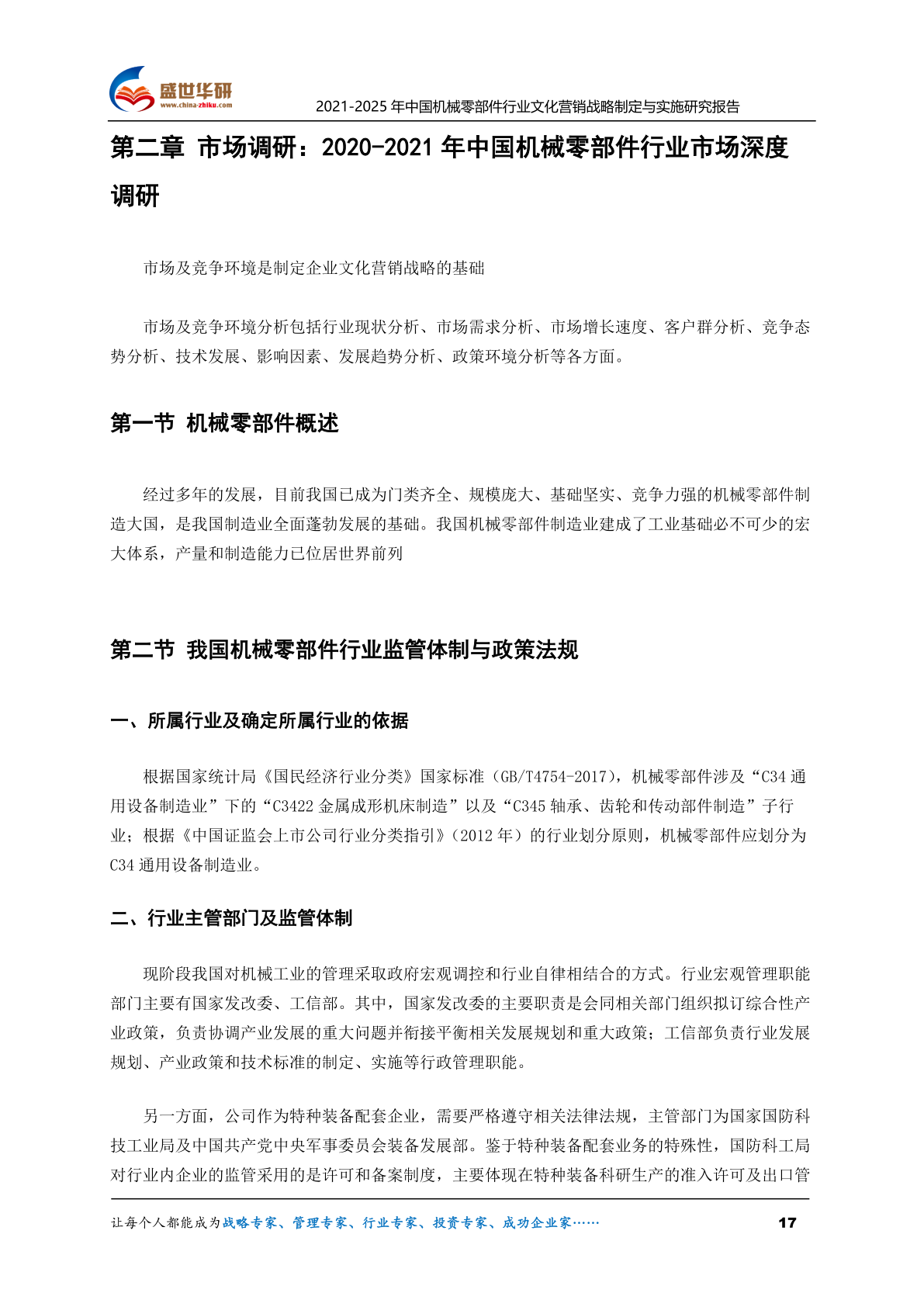 盛世华研
www.china-zhiku.com
2021-2025 年中国机械零部件行业文化营销战略制定与实施研究报告

第二章 市场调研：2020-2021 年中国机械零部件行业市场深度调研

市场及竞争环境是制定企业文化营销战略的基础

市场及竞争环境分析包括行业现状分析、市场需求分析、市场增长速度、客户群分析、竞争态势分析、技术发展、影响因素、发展趋势分析、政策环境分析等各方面。

第一节 机械零部件概述

经过多年的发展，目前我国已成为门类齐全、规模庞大、基础坚实、竞争力强的机械零部件制造大国，是我国制造业全面蓬勃发展的基础。我国机械零部件制造业建成了工业基础必不可少的宏大体系，产量和制造能力已位居世界前列

第二节 我国机械零部件行业监管体制与政策法规

一、所属行业及确定所属行业的依据

根据国家统计局《国民经济行业分类》国家标准（GB/T4754-2017），机械零部件涉及“C34 通用设备制造业”下的“C3422 金属成形机床制造”以及“C345 轴承、齿轮和传动部件制造”子行业；根据《中国证监会上市公司行业分类指引》（2012 年）的行业划分原则，机械零部件应划分为 C34 通用设备制造业。

二、行业主管部门及监管体制

现阶段我国对机械工业的管理采取政府宏观调控和行业自律相结合的方式。行业宏观管理职能部门主要有国家发改委、工信部。其中，国家发改委的主要职责是会同相关部门组织拟订综合性产业政策，负责协调产业发展的重大问题并衔接平衡相关发展规划和重大政策；工信部负责行业发展规划、产业政策和技术标准的制定、实施等行政管理职能。

另一方面，公司作为特种装备配套企业，需要严格遵守相关法律法规，主管部门为国家国防科技工业局及中国共产党中央军事委员会装备发展部。鉴于特种装备配套业务的特殊性，国防科工局对行业内企业的监管采用的是许可和备案制度，主要体现在特种装备科研生产的准入许可及出口管

让每个人都能成为战略专家、管理专家、行业专家、投资专家、成功企业家……
17